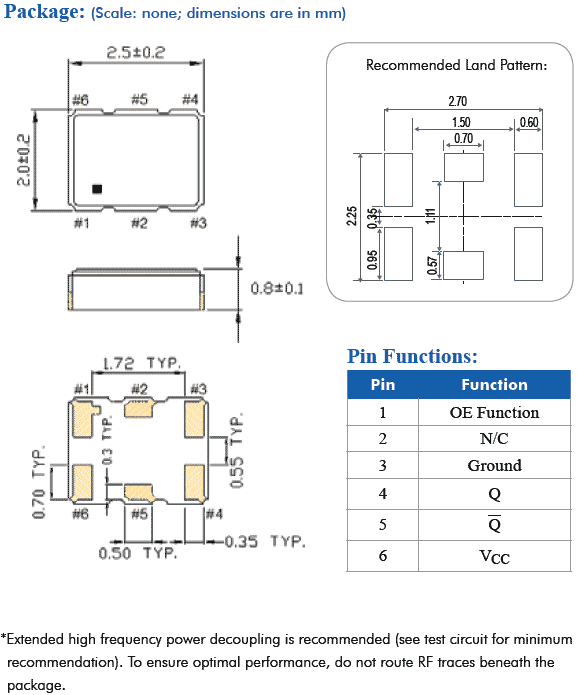 Package: (Scale: none; dimensions are in mm)

2.5±0.2

#6 #5 #4

2.0±0.2

#1 #2 #3

0.8±0.1

1.72 TYP.

#1 #2 #3

0.3 TYP.

0.55 TYP.

0.70 TYP.

#6 #5 #4

0.50 TYP.

0.35 TYP.

Recommended Land Pattern:

2.70

1.50

0.60

0.70

2.25

0.35

1.11

0.95

0.57

Pin Functions:

| Pin | Function |
|---|---|
| 1 | OE Function |
| 2 | N/C |
| 3 | Ground |
| 4 | Q |
| 5 | $\overline{Q}$ |
| 6 | $V_{CC}$ |

*Extended high frequency power decoupling is recommended (see test circuit for minimum recommendation). To ensure optimal performance, do not route RF traces beneath the package.